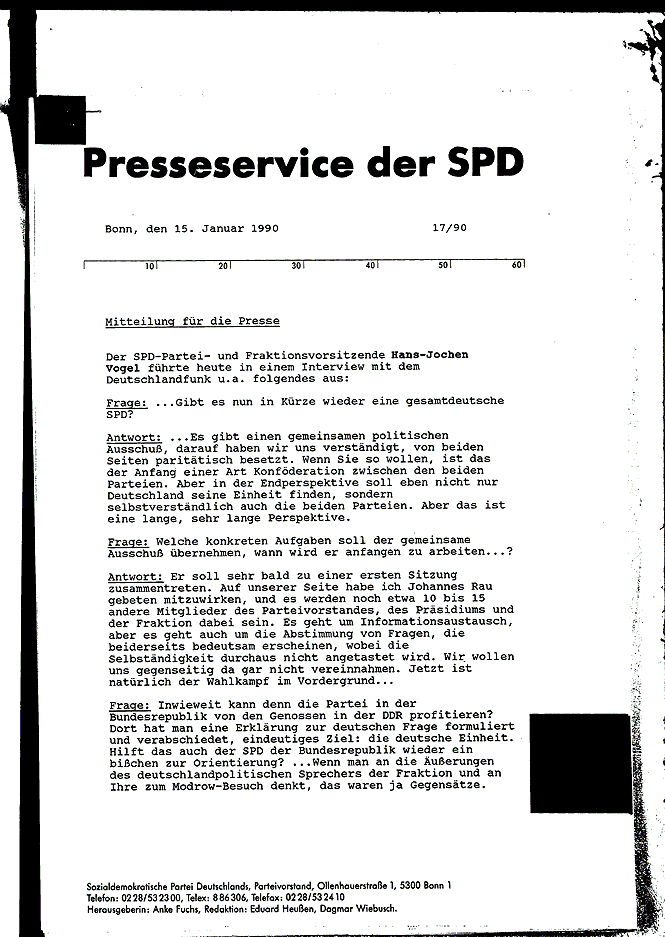 Presseservice der SPD

Bonn, den 15. Januar 1990 17/90

10 20 30 40 50 60

Mitteilung für die Presse

Der SPD-Partei- und Fraktionsvorsitzende Hans-Jochen Vogel führte heute in einem Interview mit dem Deutschlandfunk u.a. folgendes aus:

Frage: ...Gibt es nun in Kürze wieder eine gesamtdeutsche SPD?

Antwort: ...Es gibt einen gemeinsamen politischen Ausschuß, darauf haben wir uns verständigt, von beiden Seiten paritätisch besetzt. Wenn Sie so wollen, ist das der Anfang einer Art Konföderation zwischen den beiden Parteien. Aber in der Endperspektive soll eben nicht nur Deutschland seine Einheit finden, sondern selbstverständlich auch die beiden Parteien. Aber das ist eine lange, sehr lange Perspektive.

Frage: Welche konkreten Aufgaben soll der gemeinsame Ausschuß übernehmen, wann wird er anfangen zu arbeiten...?

Antwort: Er soll sehr bald zu einer ersten Sitzung zusammentreten. Auf unserer Seite habe ich Johannes Rau gebeten mitzuwirken, und es werden noch etwa 10 bis 15 andere Mitglieder des Parteivorstandes, des Präsidiums und der Fraktion dabei sein. Es geht um Informationsaustausch, aber es geht auch um die Abstimmung von Fragen, die beiderseits bedeutsam erscheinen, wobei die Selbständigkeit durchaus nicht angetastet wird. Wir wollen uns gegenseitig da gar nicht vereinnahmen. Jetzt ist natürlich der Wahlkampf im Vordergrund...

Frage: Inwieweit kann denn die Partei in der Bundesrepublik von den Genossen in der DDR profitieren? Dort hat man eine Erklärung zur deutschen Frage formuliert und verabschiedet, eindeutiges Ziel: die deutsche Einheit. Hilft das auch der SPD der Bundesrepublik wieder ein bißchen zur Orientierung? ...Wenn man an die Äußerungen des deutschlandpolitischen Sprechers der Fraktion und an Ihre zum Modrow-Besuch denkt, das waren ja Gegensätze.

Sozialdemokratische Partei Deutschlands, Parteivorstand, Ollenhauerstraße 1, 5300 Bonn 1
Telefon: 0228/532300, Telex: 886306, Telefax: 0228/532410
Herausgeberin: Anke Fuchs, Redaktion: Eduard Heußen, Dagmar Wiebusch.